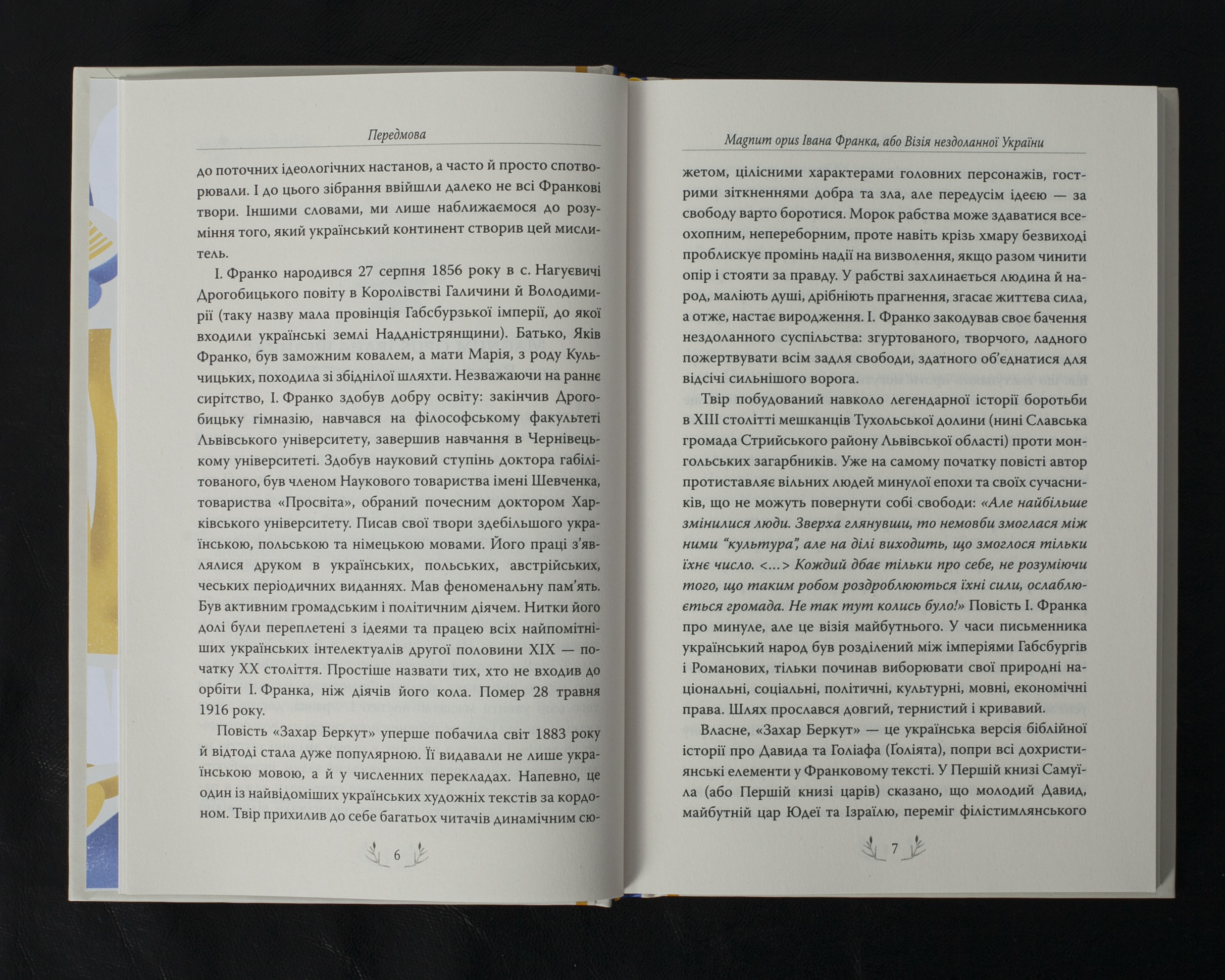 Передмова

до поточних ідеологічних настанов, а часто й просто спотворювали. І до цього зібрання ввійшли далеко не всі Франкові твори. Іншими словами, ми лише наближаємося до розуміння того, який український континент створив цей мислитель.

І. Франко народився 27 серпня 1856 року в с. Нагуєвичі Дрогобицького повіту в Королівстві Галичини й Володимирії (таку назву мала провінція Габсбурзької імперії, до якої входили українські землі Наддністрянщини). Батько, Яків Франко, був заможним ковалем, а мати Марія, з роду Кульчицьких, походила зі збіднілої шляхти. Незважаючи на раннє сирітство, І. Франко здобув добру освіту: закінчив Дрогобицьку гімназію, навчався на філософському факультеті Львівського університету, завершив навчання в Чернівецькому університеті. Здобув науковий ступінь доктора габілітованого, був членом Наукового товариства імені Шевченка, товариства «Просвіта», обраний почесним доктором Харківського університету. Писав свої твори здебільшого українською, польською та німецькою мовами. Його праці з'являлися друком в українських, польських, австрійських, чеських періодичних виданнях. Мав феноменальну пам'ять. Був активним громадським і політичним діячем. Нитки його долі були переплетені з ідеями та працею всіх найпомітніших українських інтелектуалів другої половини XIX — початку XX століття. Простіше назвати тих, хто не входив до орбіти І. Франка, ніж діячів його кола. Помер 28 травня 1916 року.

Повість «Захар Беркут» уперше побачила світ 1883 року й відтоді стала дуже популярною. Її видавали не лише українською мовою, а й у численних перекладах. Напевно, це один із найвідоміших українських художніх текстів за кордоном. Твір прихилив до себе багатьох читачів динамічним сю-

6

Magnum opus Івана Франка, або Візія нездоланної України

жетом, цілісними характерами головних персонажів, гострими зіткненнями добра та зла, але передусім ідеєю — за свободу варто боротися. Морок рабства може здаватися всеохопним, непереборним, проте навіть крізь хмару безвиході проблискує промінь надії на визволення, якщо разом чинити опір і стояти за правду. У рабстві захлинається людина й народ, маліють душі, дрібніють прагнення, згасає життєва сила, а отже, настає виродження. І. Франко закодував своє бачення нездоланного суспільства: згуртованого, творчого, ладного пожертвувати всім задля свободи, здатного об'єднатися для відсічі сильнішого ворога.

Твір побудований навколо легендарної історії боротьби в XIII столітті мешканців Тухольської долини (нині Славська громада Стрийського району Львівської області) проти монгольських загарбників. Уже на самому початку повісті автор протиставляє вільних людей минулої епохи та своїх сучасників, що не можуть повернути собі свободи: «Але найбільше змінилися люди. Зверха глянувши, то немовби змоглася між ними "культура", але на ділі виходить, що змоглося тільки їхнє число. <...> Кождий дбає тільки про себе, не розуміючи того, що таким робом роздроблюються їхні сили, ослаблюється громада. Не так тут колись було!» Повість І. Франка про минуле, але це візія майбутнього. У часи письменника український народ був розділений між імперіями Габсбургів і Романових, тільки починав виборювати свої природні національні, соціальні, політичні, культурні, мовні, економічні права. Шлях прослався довгий, тернистий і кривавий.

Власне, «Захар Беркут» — це українська версія біблійної історії про Давида та Голіафа (Ґоліята), попри всі дохристиянські елементи у Франковому тексті. У Першій книзі Самуїла (або Першій книзі царів) сказано, що молодий Давид, майбутній цар Юдеї та Ізраїлю, переміг філістимлянського

7